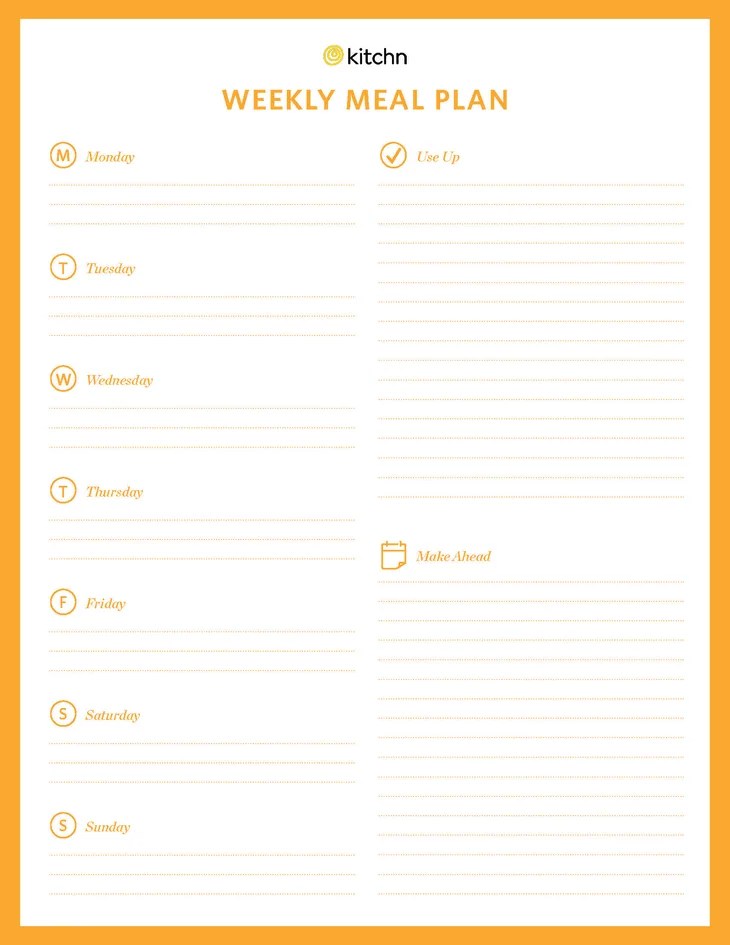 kitchn

WEEKLY MEAL PLAN

M Monday

T Tuesday

W Wednesday

T Thursday

F Friday

S Saturday

S Sunday

Use Up

Make Ahead